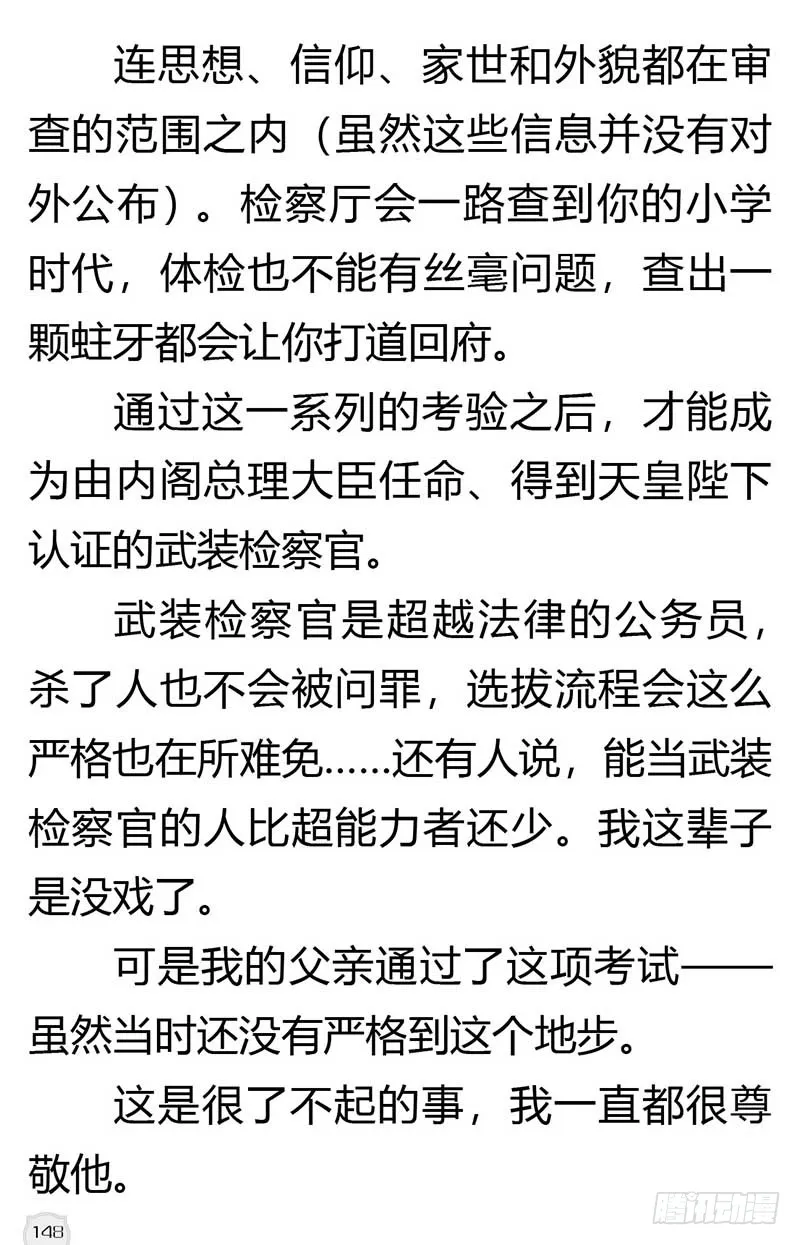 连思想、信仰、家世和外貌都在审查的范围之内（虽然这些信息并没有对外公布）。检察厅会一路查到你的小学时代，体检也不能有丝毫问题，查出一颗蛀牙都会让你打道回府。

通过这一系列的考验之后，才能成为由内阁总理大臣任命、得到天皇陛下认证的武装检察官。

武装检察官是超越法律的公务员，杀了人也不会被问罪，选拔流程会这么严格也在所难免……还有人说，能当武装检察官的人比超能力者还少。我这辈子是没戏了。

可是我的父亲通过了这项考试——虽然当时还没有严格到这个地步。

这是很了不起的事，我一直都很尊敬他。

148

腾讯动漫